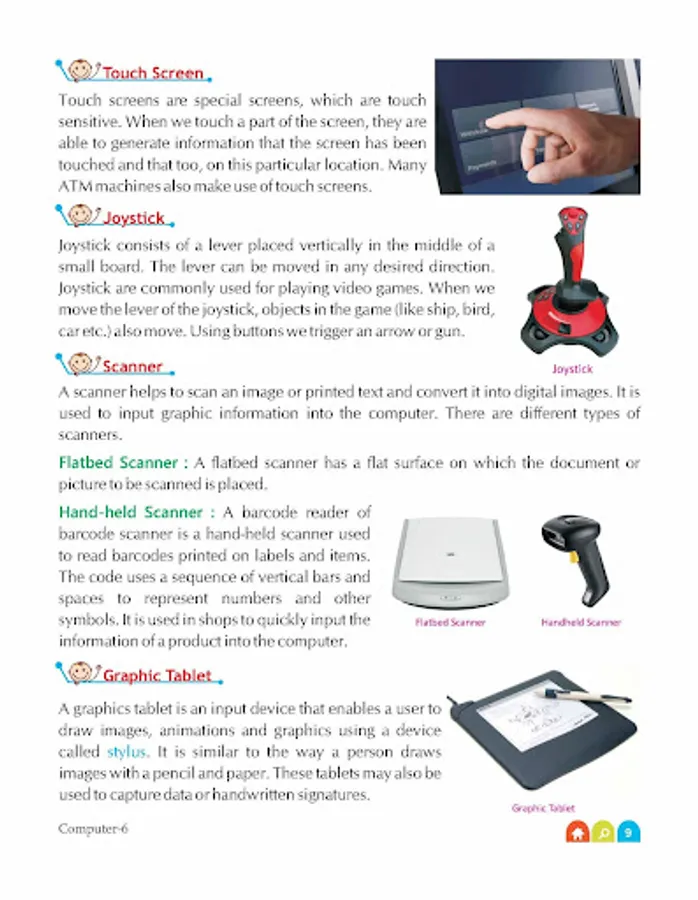 Touch Screen

Touch screens are special screens, which are touch sensitive. When we touch a part of the screen, they are able to generate information that the screen has been touched and that too, on this particular location. Many ATM machines also make use of touch screens.

Joystick

Joystick consists of a lever placed vertically in the middle of a small board. The lever can be moved in any desired direction. Joystick are commonly used for playing video games. When we move the lever of the joystick, objects in the game (like ship, bird, car etc.) also move. Using buttons we trigger an arrow or gun.

Joystick

Scanner

A scanner helps to scan an image or printed text and convert it into digital images. It is used to input graphic information into the computer. There are different types of scanners.

Flatbed Scanner : A flatbed scanner has a flat surface on which the document or picture to be scanned is placed.

Hand-held Scanner : A barcode reader of barcode scanner is a hand-held scanner used to read barcodes printed on labels and items. The code uses a sequence of vertical bars and spaces to represent numbers and other symbols. It is used in shops to quickly input the information of a product into the computer.

Flatbed Scanner

Handheld Scanner

Graphic Tablet

A graphics tablet is an input device that enables a user to draw images, animations and graphics using a device called stylus. It is similar to the way a person draws images with a pencil and paper. These tablets may also be used to capture data or handwritten signatures.

Graphic Tablet

Computer-6

9